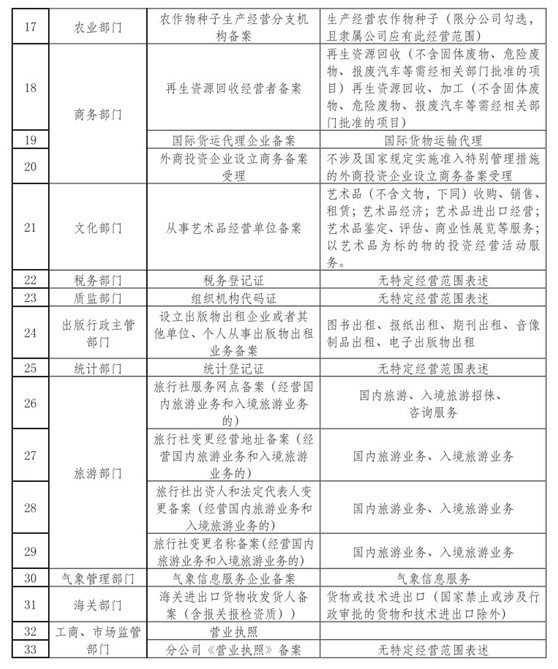 | 17 | 农业部门 | 农作物种子生产经营分支机构备案 | 生产经营农作物种子（限分公司勾选，且隶属公司应有此经营范围） |
|---|---|---|---|
| 18 | 商务部门 | 再生资源回收经营者备案 | 再生资源回收（不含固体废物、危险废物、报废汽车等需经相关部门批准的项目）再生资源回收、加工（不含固体废物、危险废物、报废汽车等需经相关部门批准的项目） |
| 19 | 商务部门 | 国际货运代理企业备案 | 国际货物运输代理 |
| 20 | 商务部门 | 外商投资企业设立商务备案受理 | 不涉及国家规定实施准入特别管理措施的外商投资企业设立商务备案受理 |
| 21 | 文化部门 | 从事艺术品经营单位备案 | 艺术品（不含文物，下同）收购、销售、租赁；艺术品经济；艺术品进出口经营；艺术品鉴定、评估、商业性展览等服务；以艺术品为标的物的投资经营活动服务。 |
| 22 | 税务部门 | 税务登记证 | 无特定经营范围表述 |
| 23 | 质监部门 | 组织机构代码证 | 无特定经营范围表述 |
| 24 | 出版行政主管部门 | 设立出版物出租企业或者其他单位、个人从事出版物出租业务备案 | 图书出租、报纸出租、期刊出租、音像制品出租、电子出版物出租 |
| 25 | 统计部门 | 统计登记证 | 无特定经营范围表述 |
| 26 | 旅游部门 | 旅行社服务网点备案（经营国内旅游业务和入境旅游业务的） | 国内旅游、入境旅游招徕、咨询服务 |
| 27 | 旅游部门 | 旅行社变更经营地址备案（经营国内旅游业务和入境旅游业务的） | 国内旅游业务、入境旅游业务 |
| 28 | 旅游部门 | 旅行社出资人和法定代表人变更备案（经营国内旅游业务和入境旅游业务的） | 国内旅游业务、入境旅游业务 |
| 29 | 旅游部门 | 旅行社变更名称备案（经营国内旅游业务和入境旅游业务的） | 国内旅游业务、入境旅游业务 |
| 30 | 气象管理部门 | 气象信息服务企业备案 | 气象信息服务 |
| 31 | 海关部门 | 海关进出口货物收发货人备案（含报关报检资质）） | 货物或技术进出口（国家禁止或涉及行政审批的货物和技术进出口除外） |
| 32 | 工商、市场监管部门 | 营业执照 | |
| 33 | 工商、市场监管部门 | 分公司《营业执照》备案 | 无特定经营范围表述 |